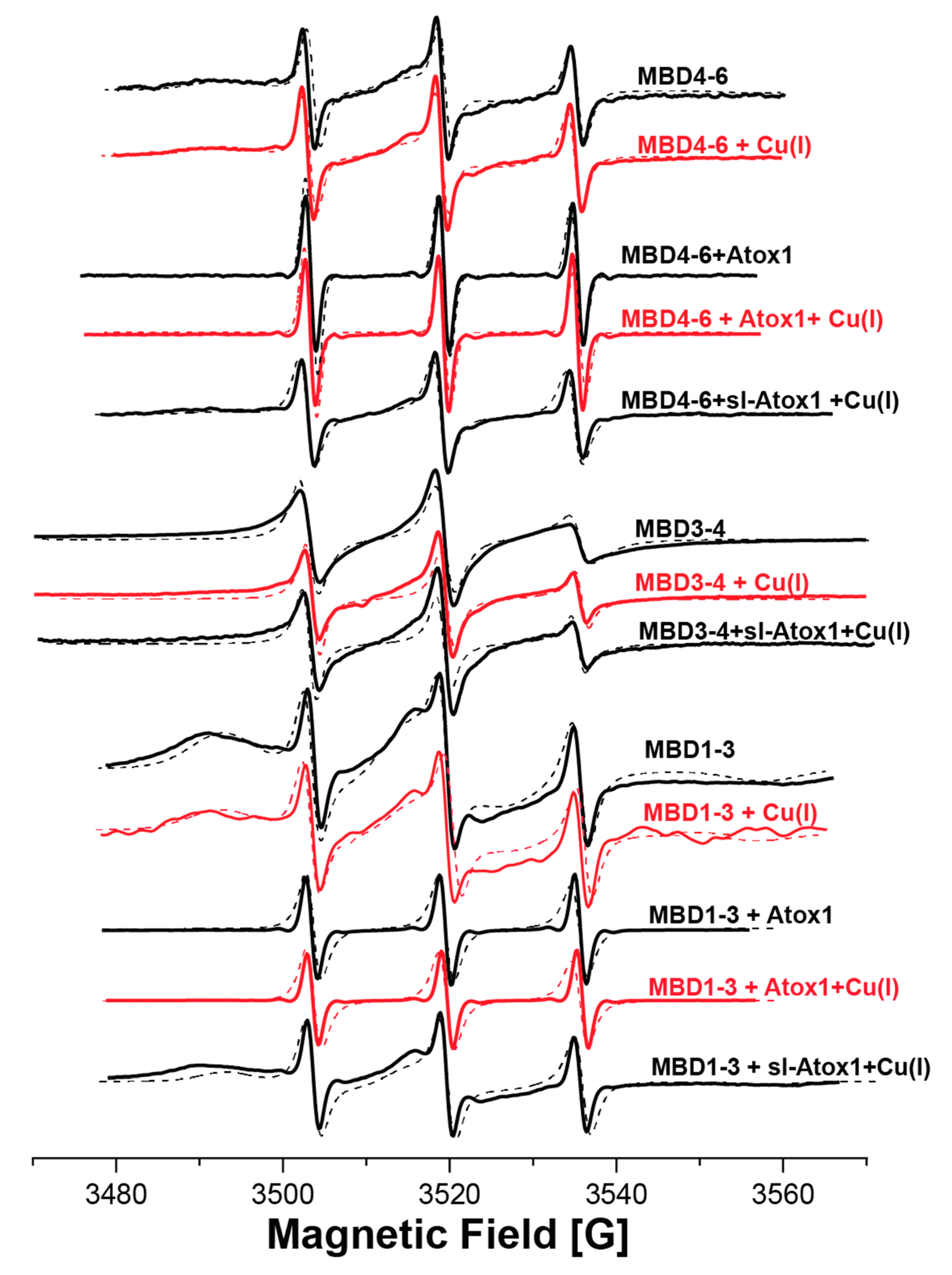 MBD4-6

MBD4-6 + Cu(I)

MBD4-6+Atox1

MBD4-6 + Atox1+ Cu(I)

MBD4-6+sl-Atox1 +Cu(I)

MBD3-4

MBD3-4 + Cu(I)

MBD3-4+sl-Atox1+Cu(I)

MBD1-3

MBD1-3 + Cu(I)

MBD1-3 + Atox1

MBD1-3 + Atox1+Cu(I)

MBD1-3 + sl-Atox1+Cu(I)

3480 3500 3520 3540 3560

Magnetic Field [G]